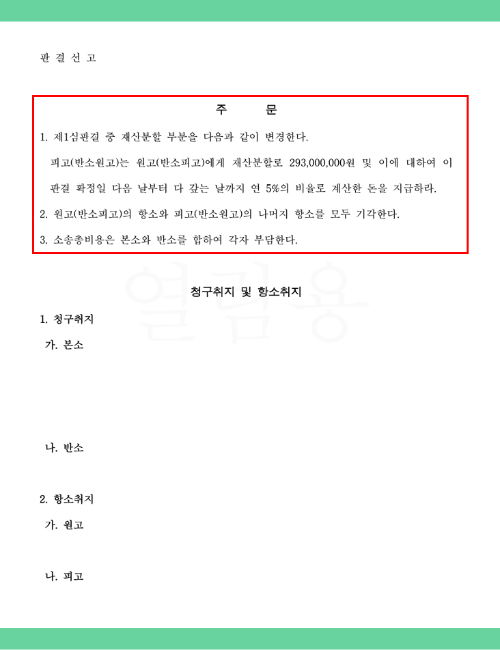 판 결 선 고

주 문

1. 제1심판결 중 재산분할 부분을 다음과 같이 변경한다.

피고(반소원고)는 원고(반소피고)에게 재산분할로 293,000,000원 및 이에 대하여 이 판결 확정일 다음 날부터 다 갚는 날까지 연 5%의 비율로 계산한 돈을 지급하라.

2. 원고(반소피고)의 항소와 피고(반소원고)의 나머지 항소를 모두 기각한다.

3. 소송총비용은 본소와 반소를 합하여 각자 부담한다.

열람용

청구취지 및 항소취지

1. 청구취지

가. 본소

나. 반소

2. 항소취지

가. 원고

나. 피고